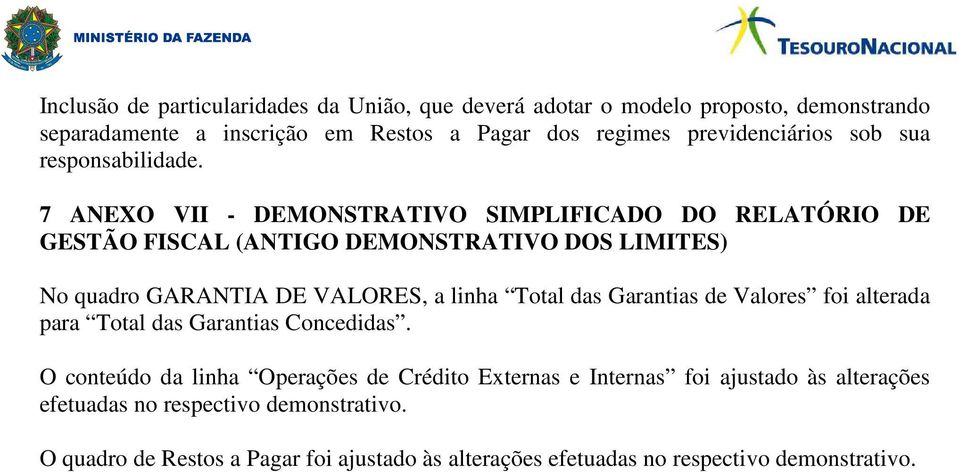 MINISTÉRIO DA FAZENDA

TESOURONACIONAL

Inclusão de particularidades da União, que deverá adotar o modelo proposto, demonstrando separadamente a inscrição em Restos a Pagar dos regimes previdenciários sob sua responsabilidade.

7 ANEXO VII - DEMONSTRATIVO SIMPLIFICADO DO RELATÓRIO DE GESTÃO FISCAL (ANTIGO DEMONSTRATIVO DOS LIMITES)

No quadro GARANTIA DE VALORES, a linha “Total das Garantias de Valores” foi alterada para “Total das Garantias Concedidas”.

O conteúdo da linha “Operações de Crédito Externas e Internas” foi ajustado às alterações efetuadas no respectivo demonstrativo.

O quadro de Restos a Pagar foi ajustado às alterações efetuadas no respectivo demonstrativo.